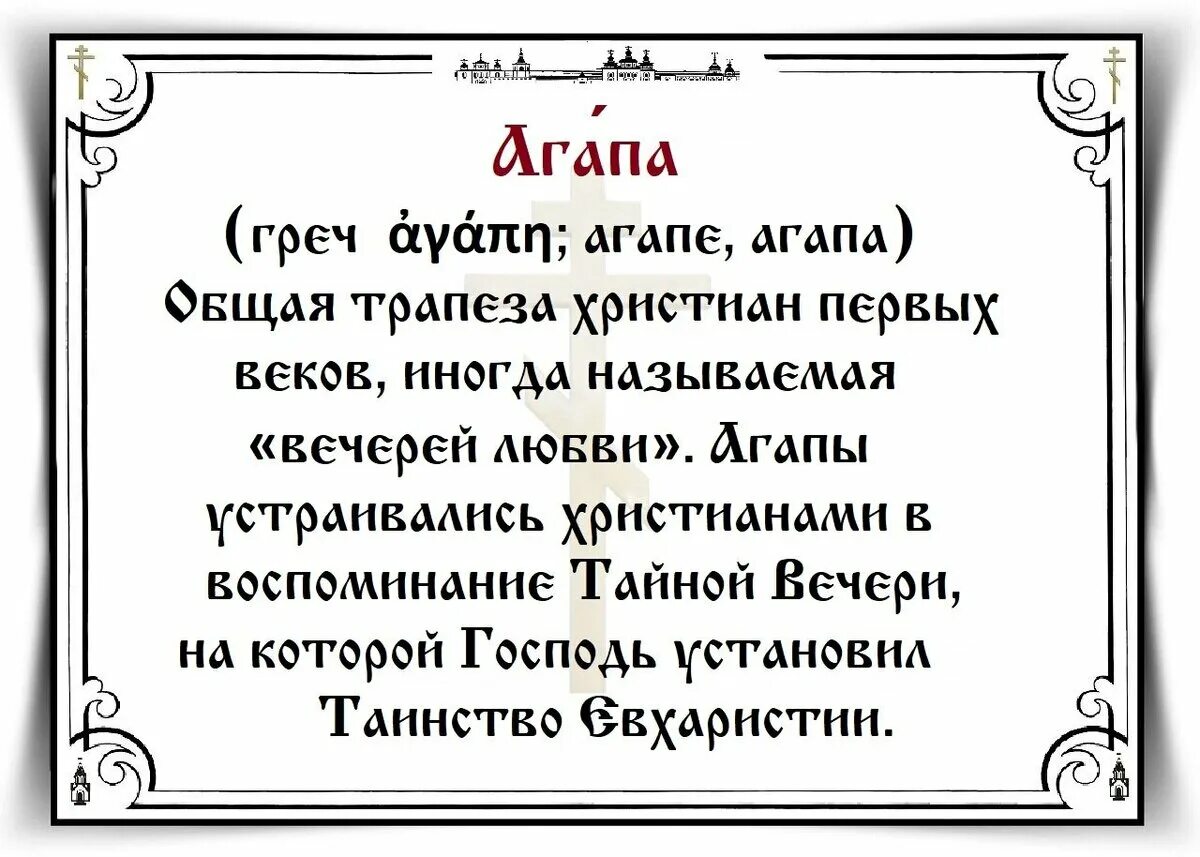 Ага́па

(греч ἀγάπη; агапе, агапа)

Общая трапеза христиан первых веков, иногда называемая «вечерей любви». Агапы устраивались христианами в воспоминание Тайной Вечери, на которой Господь установил Таинство Евхаристии.